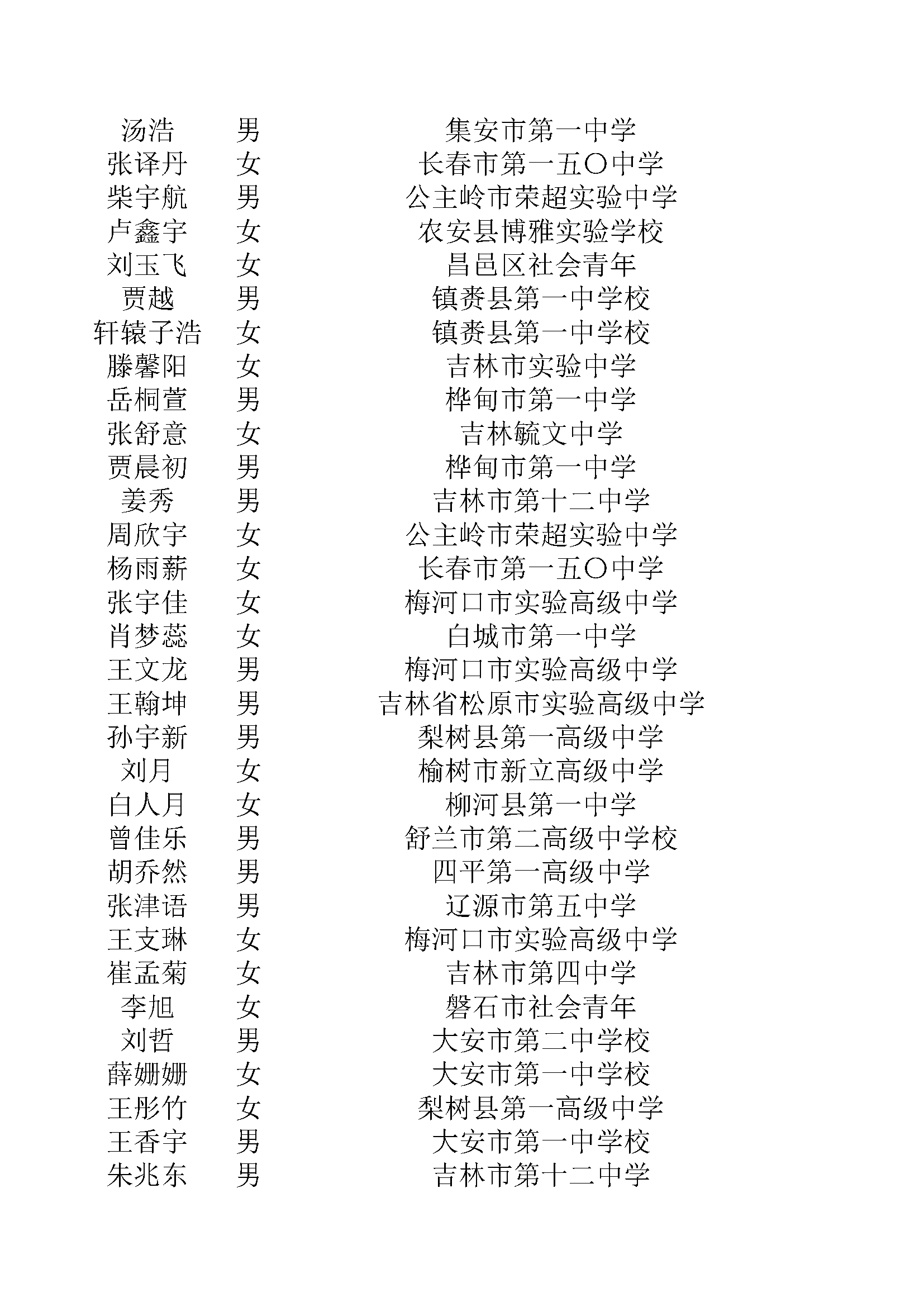 | 汤浩 | 男 | 集安市第一中学 |
|---|---|---|
| 张译丹 | 女 | 长春市第一五〇中学 |
| 柴宇航 | 男 | 公主岭市荣超实验中学 |
| 卢鑫宇 | 女 | 农安县博雅实验学校 |
| 刘玉飞 | 女 | 昌邑区社会青年 |
| 贾越 | 男 | 镇赉县第一中学校 |
| 轩辕子浩 | 女 | 镇赉县第一中学校 |
| 滕馨阳 | 女 | 吉林市实验中学 |
| 岳桐萱 | 男 | 桦甸市第一中学 |
| 张舒意 | 女 | 吉林毓文中学 |
| 贾晨初 | 男 | 桦甸市第一中学 |
| 姜秀 | 男 | 吉林市第十二中学 |
| 周欣宇 | 女 | 公主岭市荣超实验中学 |
| 杨雨薪 | 女 | 长春市第一五〇中学 |
| 张宇佳 | 女 | 梅河口市实验高级中学 |
| 肖梦蕊 | 女 | 白城市第一中学 |
| 王文龙 | 男 | 梅河口市实验高级中学 |
| 王翰坤 | 男 | 吉林省松原市实验高级中学 |
| 孙宇新 | 男 | 梨树县第一高级中学 |
| 刘月 | 女 | 榆树市新立高级中学 |
| 白人月 | 女 | 柳河县第一中学 |
| 曾佳乐 | 男 | 舒兰市第二高级中学校 |
| 胡乔然 | 男 | 四平第一高级中学 |
| 张津语 | 男 | 辽源市第五中学 |
| 王支琳 | 女 | 梅河口市实验高级中学 |
| 崔孟菊 | 女 | 吉林市第四中学 |
| 李旭 | 女 | 磐石市社会青年 |
| 刘哲 | 男 | 大安市第二中学校 |
| 薛姗姗 | 女 | 大安市第一中学校 |
| 王彤竹 | 女 | 梨树县第一高级中学 |
| 王香宇 | 男 | 大安市第一中学校 |
| 朱兆东 | 男 | 吉林市第十二中学 |